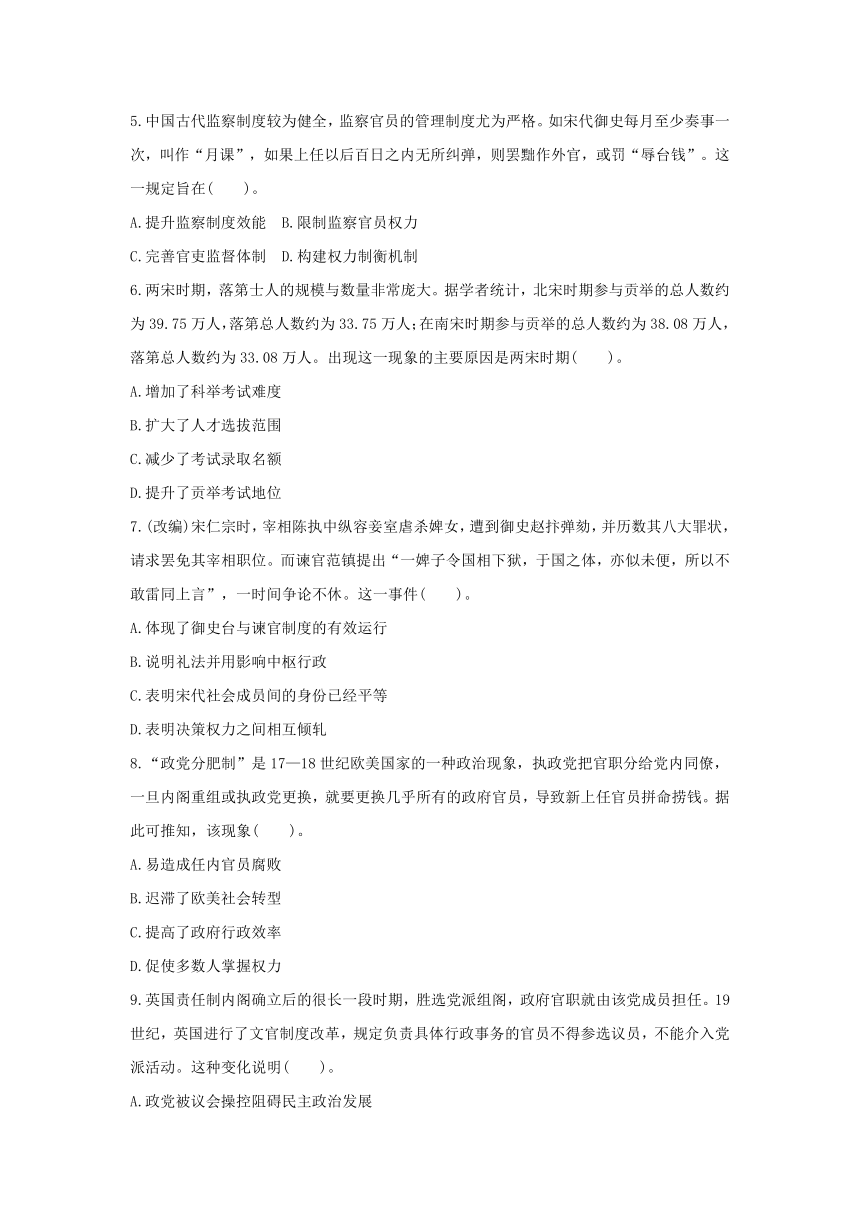 5.中国古代监察制度较为健全，监察官员的管理制度尤为严格。如宋代御史每月至少奏事一次，叫作“月课”，如果上任以后百日之内无所纠弹，则罢黜作外官，或罚“辱台钱”。这一规定旨在(　　)。

A.提升监察制度效能　B.限制监察官员权力

C.完善官吏监督体制　D.构建权力制衡机制

6.两宋时期，落第士人的规模与数量非常庞大。据学者统计，北宋时期参与贡举的总人数约为39.75万人,落第总人数约为33.75万人;在南宋时期参与贡举的总人数约为38.08万人，落第总人数约为33.08万人。出现这一现象的主要原因是两宋时期(　　)。

A.增加了科举考试难度

B.扩大了人才选拔范围

C.减少了考试录取名额

D.提升了贡举考试地位

7.(改编)宋仁宗时，宰相陈执中纵容妾室虐杀婢女，遭到御史赵抃弹劾，并历数其八大罪状，请求罢免其宰相职位。而谏官范镇提出“一婢子令国相下狱，于国之体，亦似未便，所以不敢雷同上言”，一时间争论不休。这一事件(　　)。

A.体现了御史台与谏官制度的有效运行

B.说明礼法并用影响中枢行政

C.表明宋代社会成员间的身份已经平等

D.表明决策权力之间相互倾轧

8.“政党分肥制”是17—18世纪欧美国家的一种政治现象，执政党把官职分给党内同僚，一旦内阁重组或执政党更换，就要更换几乎所有的政府官员，导致新上任官员拼命捞钱。据此可推知，该现象(　　)。

A.易造成任内官员腐败

B.迟滞了欧美社会转型

C.提高了政府行政效率

D.促使多数人掌握权力

9.英国责任制内阁确立后的很长一段时期，胜选党派组阁，政府官职就由该党成员担任。19世纪，英国进行了文官制度改革，规定负责具体行政事务的官员不得参选议员，不能介入党派活动。这种变化说明(　　)。

A.政党被议会操控阻碍民主政治发展